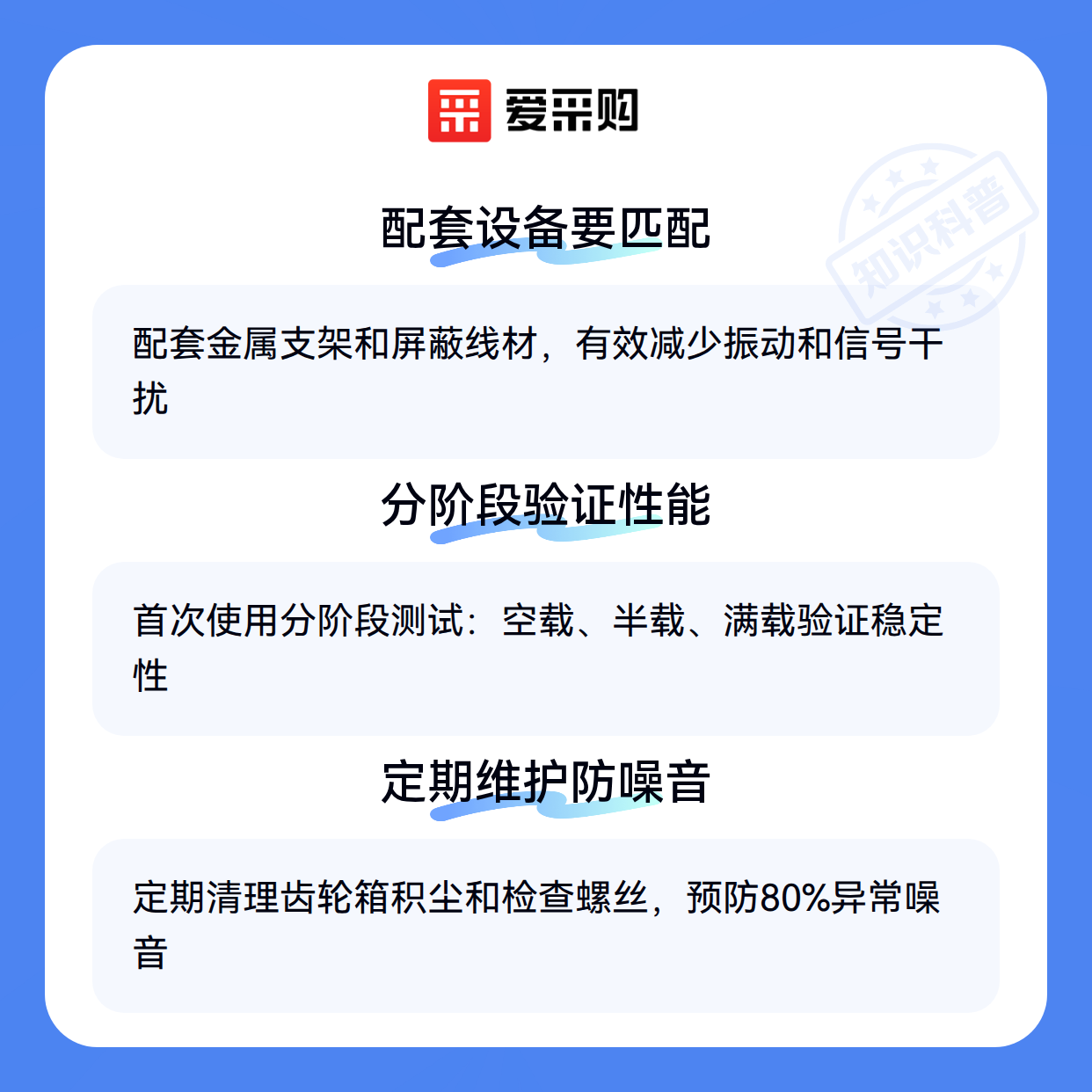 爱采购

配套设备要匹配

配套金属支架和屏蔽线材，有效减少振动和信号干扰

分阶段验证性能

首次使用分阶段测试：空载、半载、满载验证稳定性

定期维护防噪音

定期清理齿轮箱积尘和检查螺丝，预防80%异常噪音

知识科普